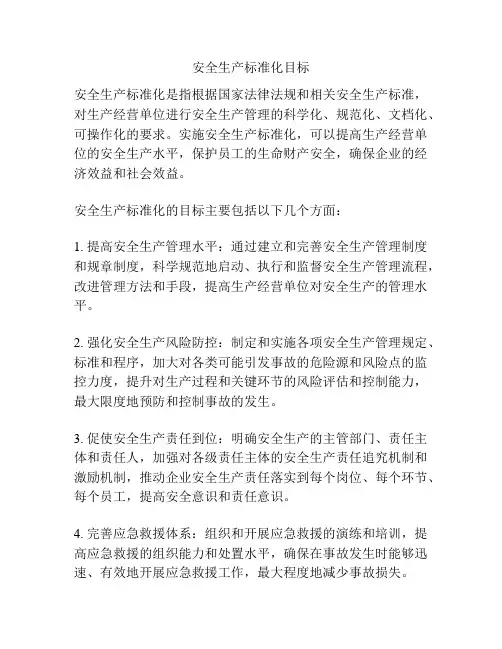 安全生产标准化目标

安全生产标准化是指根据国家法律法规和相关安全生产标准，对生产经营单位进行安全生产管理的科学化、规范化、文档化、可操作化的要求。实施安全生产标准化，可以提高生产经营单位的安全生产水平，保护员工的生命财产安全，确保企业的经济效益和社会效益。

安全生产标准化的目标主要包括以下几个方面：

1. 提高安全生产管理水平：通过建立和完善安全生产管理制度和规章制度，科学规范地启动、执行和监督安全生产管理流程，改进管理方法和手段，提高生产经营单位对安全生产的管理水平。

2. 强化安全生产风险防控：制定和实施各项安全生产管理规定、标准和程序，加大对各类可能引发事故的危险源和风险点的监控力度，提升对生产过程和关键环节的风险评估和控制能力，最大限度地预防和控制事故的发生。

3. 促使安全生产责任到位：明确安全生产的主管部门、责任主体和责任人，加强对各级责任主体的安全生产责任追究机制和激励机制，推动企业安全生产责任落实到每个岗位、每个环节、每个员工，提高安全意识和责任意识。

4. 完善应急救援体系：组织和开展应急救援的演练和培训，提高应急救援的组织能力和处置水平，确保在事故发生时能够迅速、有效地开展应急救援工作，最大程度地减少事故损失。